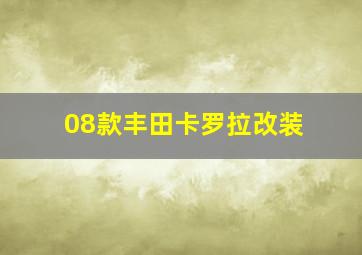 08款丰田卡罗拉改装